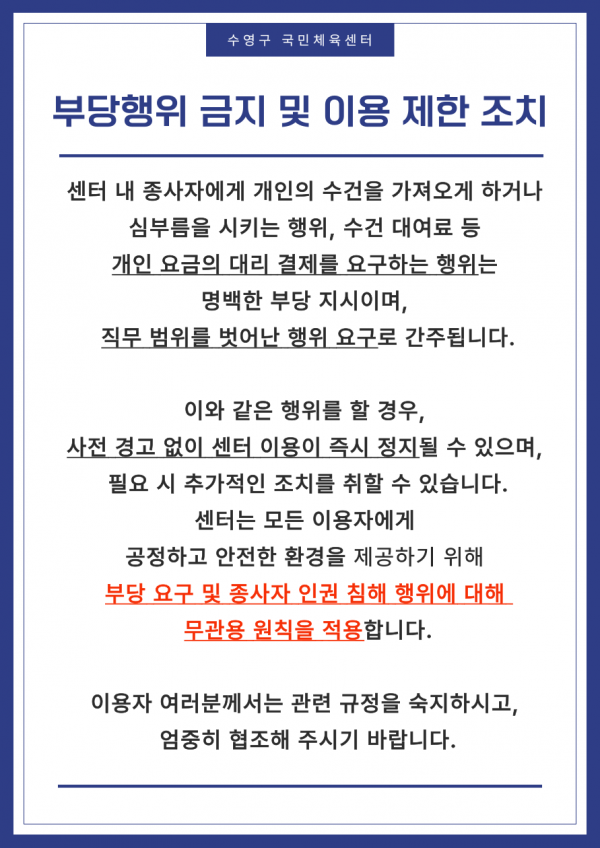 수영구 국민체육센터

부당행위 금지 및 이용 제한 조치

센터 내 종사자에게 개인의 수건을 가져오게 하거나 심부름을 시키는 행위, 수건 대여료 등 개인 요금의 대리 결제를 요구하는 행위는 명백한 부당 지시이며, 직무 범위를 벗어난 행위 요구로 간주됩니다.

이와 같은 행위를 할 경우, 사전 경고 없이 센터 이용이 즉시 정지될 수 있으며, 필요 시 추가적인 조치를 취할 수 있습니다. 센터는 모든 이용자에게 공정하고 안전한 환경을 제공하기 위해 부당 요구 및 종사자 인권 침해 행위에 대해 무관용 원칙을 적용합니다.

이용자 여러분께서는 관련 규정을 숙지하시고, 엄중히 협조해 주시기 바랍니다.